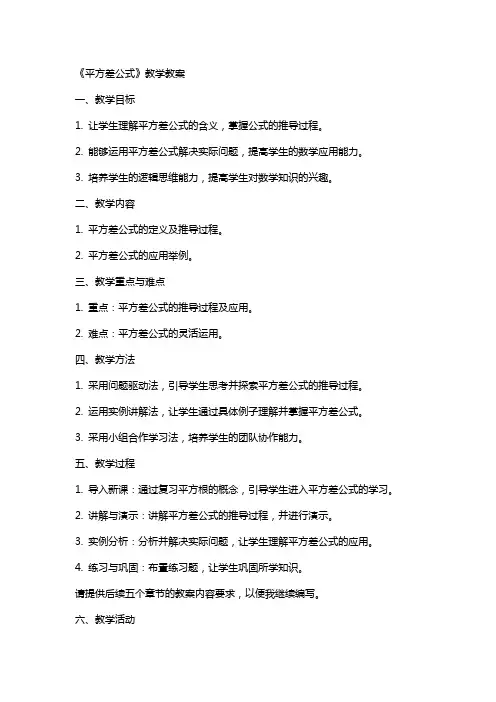 《平方差公式》教学教案

一、教学目标

1. 让学生理解平方差公式的含义，掌握公式的推导过程。

2. 能够运用平方差公式解决实际问题，提高学生的数学应用能力。

3. 培养学生的逻辑思维能力，提高学生对数学知识的兴趣。

二、教学内容

1. 平方差公式的定义及推导过程。

2. 平方差公式的应用举例。

三、教学重点与难点

1. 重点：平方差公式的推导过程及应用。

2. 难点：平方差公式的灵活运用。

四、教学方法

1. 采用问题驱动法，引导学生思考并探索平方差公式的推导过程。

2. 运用实例讲解法，让学生通过具体例子理解并掌握平方差公式。

3. 采用小组合作学习法，培养学生的团队协作能力。

五、教学过程

1. 导入新课：通过复习平方根的概念，引导学生进入平方差公式的学习。

2. 讲解与演示：讲解平方差公式的推导过程，并进行演示。

3. 实例分析：分析并解决实际问题，让学生理解平方差公式的应用。

4. 练习与巩固：布置练习题，让学生巩固所学知识。

请提供后续五个章节的教案内容要求，以便我继续编写。

六、教学活动